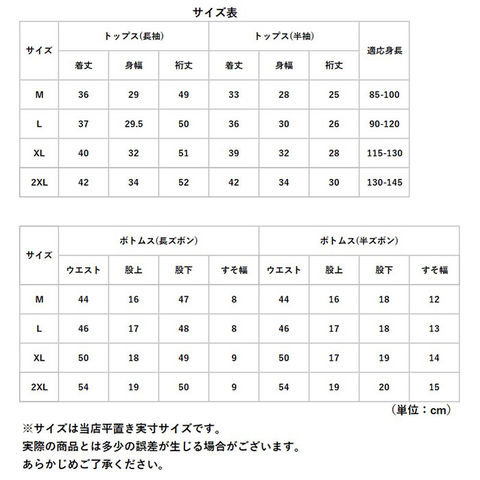 サイズ表

| サイズ | トップス(長袖) | | | トップス(半袖) | | | 適応身長 |
|---|---|---|---|---|---|---|---|
| | 着丈 | 身幅 | 裄丈 | 着丈 | 身幅 | 裄丈 | |
| M | 36 | 29 | 49 | 33 | 28 | 25 | 85-100 |
| L | 37 | 29.5 | 50 | 36 | 30 | 26 | 90-120 |
| XL | 40 | 32 | 51 | 39 | 32 | 28 | 115-130 |
| 2XL | 42 | 34 | 52 | 42 | 34 | 30 | 130-145 |

| サイズ | ボトムス(長ズボン) | | | | ボトムス(半ズボン) | | | |
|---|---|---|---|---|---|---|---|---|
| | ウエスト | 股上 | 股下 | すそ幅 | ウエスト | 股上 | 股下 | すそ幅 |
| M | 44 | 16 | 47 | 8 | 44 | 16 | 18 | 12 |
| L | 46 | 17 | 48 | 8 | 46 | 17 | 18 | 13 |
| XL | 50 | 18 | 49 | 9 | 50 | 17 | 19 | 14 |
| 2XL | 54 | 19 | 50 | 9 | 54 | 19 | 20 | 15 |

(単位：cm)

※サイズは当店平置き実寸サイズです。
実際の商品とは多少の誤差が生じる場合がございます。
あらかじめご了承ください。